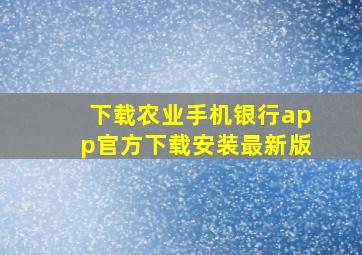 下载农业手机银行app官方下载安装最新版